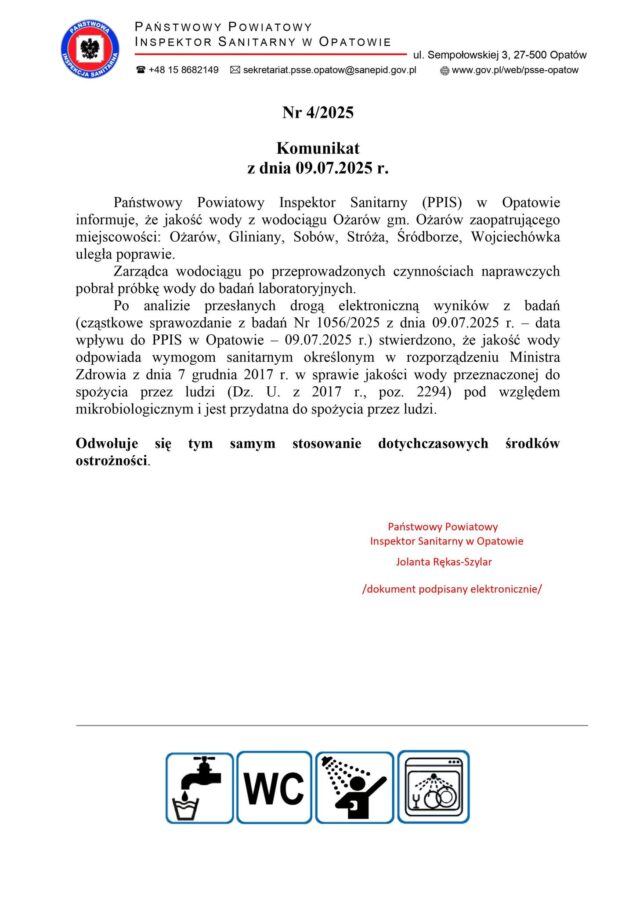 PAŃSTWOWA INSPEKCJA SANITARNA

PAŃSTWOWY POWIATOWY
INSPEKTOR SANITARNY W OPATOWIE

ul. Sempołowskiej 3, 27-500 Opatów

+48 15 8682149 sekretariat.psse.opatow@sanepid.gov.pl www.gov.pl/web/psse-opatow

Nr 4/2025

Komunikat
z dnia 09.07.2025 r.

Państwowy Powiatowy Inspektor Sanitarny (PPIS) w Opatowie informuje, że jakość wody z wodociągu Ożarów gm. Ożarów zaopatrującego miejscowości: Ożarów, Gliniany, Sobów, Stróża, Śródborze, Wojciechówka uległa poprawie.

Zarządca wodociągu po przeprowadzonych czynnościach naprawczych pobrał próbkę wody do badań laboratoryjnych.

Po analizie przesłanych drogą elektroniczną wyników z badań (cząstkowe sprawozdanie z badań Nr 1056/2025 z dnia 09.07.2025 r. – data wpływu do PPIS w Opatowie – 09.07.2025 r.) stwierdzono, że jakość wody odpowiada wymogom sanitarnym określonym w rozporządzeniu Ministra Zdrowia z dnia 7 grudnia 2017 r. w sprawie jakości wody przeznaczonej do spożycia przez ludzi (Dz. U. z 2017 r., poz. 2294) pod względem mikrobiologicznym i jest przydatna do spożycia przez ludzi.

Odwołuje się tym samym stosowanie dotychczasowych środków ostrożności.

Państwowy Powiatowy
Inspektor Sanitarny w Opatowie
Jolanta Rękas-Szylar

/dokument podpisany elektronicznie/

WC